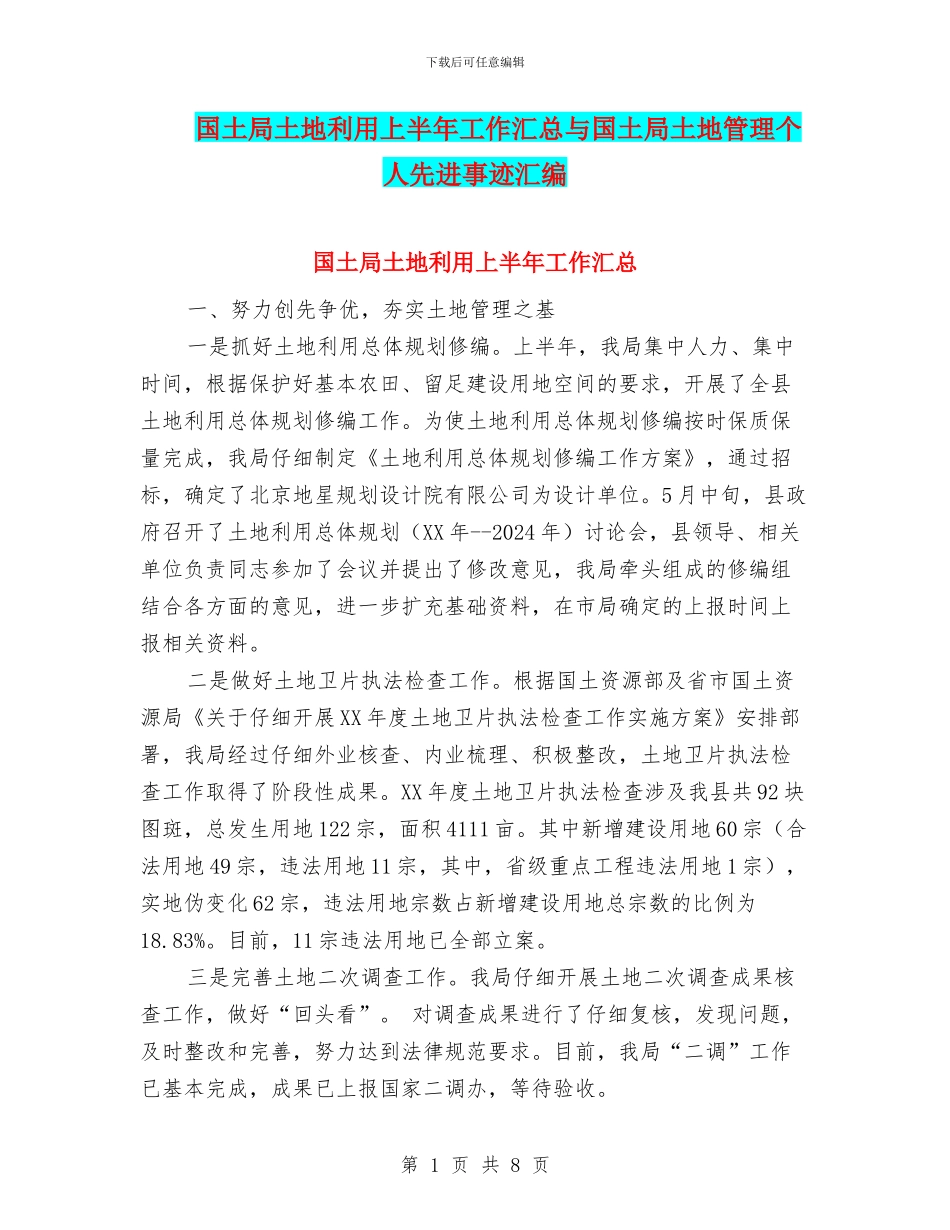 下载后可任意编辑

国土局土地利用上半年工作汇总与国土局土地管理个人先进事迹汇编

国土局土地利用上半年工作汇总

一、努力创先争优，夯实土地管理之基

一是抓好土地利用总体规划修编。上半年，我局集中人力、集中时间，根据保护好基本农田、留足建设用地空间的要求，开展了全县土地利用总体规划修编工作。为使土地利用总体规划修编按时保质保量完成，我局仔细制定《土地利用总体规划修编工作方案》，通过招标，确定了北京地星规划设计院有限公司为设计单位。5月中旬，县政府召开了土地利用总体规划（XX年--2024年）讨论会，县领导、相关单位负责同志参加了会议并提出了修改意见，我局牵头组成的修编组结合各方面的意见，进一步扩充基础资料，在市局确定的上报时间上报相关资料。

二是做好土地卫片执法检查工作。根据国土资源部及省市国土资源局《关于仔细开展XX年度土地卫片执法检查工作实施方案》安排部署，我局经过仔细外业核查、内业梳理、积极整改，土地卫片执法检查工作取得了阶段性成果。XX年度土地卫片执法检查涉及我县共92块图斑，总发生用地122宗，面积4111亩。其中新增建设用地60宗（合法用地49宗，违法用地11宗，其中，省级重点工程违法用地1宗），实地伪变化62宗，违法用地宗数占新增建设用地总宗数的比例为18.83%。目前，11宗违法用地已全部立案。

三是完善土地二次调查工作。我局仔细开展土地二次调查成果核查工作，做好“回头看”。 对调查成果进行了仔细复核，发现问题，及时整改和完善，努力达到法律规范要求。目前，我局“二调”工作已基本完成，成果已上报国家二调办，等待验收。

第 1 页 共 8 页